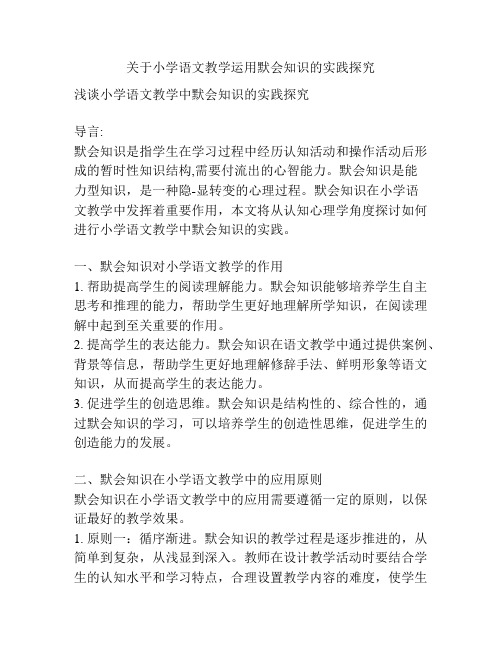 关于小学语文教学运用默会知识的实践探究

浅谈小学语文教学中默会知识的实践探究

导言:
默会知识是指学生在学习过程中经历认知活动和操作活动后形成的暂时性知识结构,需要付流出的心智能力。默会知识是能力型知识，是一种隐-显转变的心理过程。默会知识在小学语文教学中发挥着重要作用，本文将从认知心理学角度探讨如何进行小学语文教学中默会知识的实践。

一、默会知识对小学语文教学的作用
1. 帮助提高学生的阅读理解能力。默会知识能够培养学生自主思考和推理的能力，帮助学生更好地理解所学知识，在阅读理解中起到至关重要的作用。
2. 提高学生的表达能力。默会知识在语文教学中通过提供案例、背景等信息，帮助学生更好地理解修辞手法、鲜明形象等语文知识，从而提高学生的表达能力。
3. 促进学生的创造思维。默会知识是结构性的、综合性的，通过默会知识的学习，可以培养学生的创造性思维，促进学生的创造能力的发展。

二、默会知识在小学语文教学中的应用原则
默会知识在小学语文教学中的应用需要遵循一定的原则，以保证最好的教学效果。
1. 原则一：循序渐进。默会知识的教学过程是逐步推进的，从简单到复杂，从浅显到深入。教师在设计教学活动时要结合学生的认知水平和学习特点，合理设置教学内容的难度，使学生